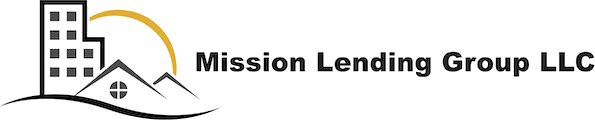 Mission Lending Group LLC